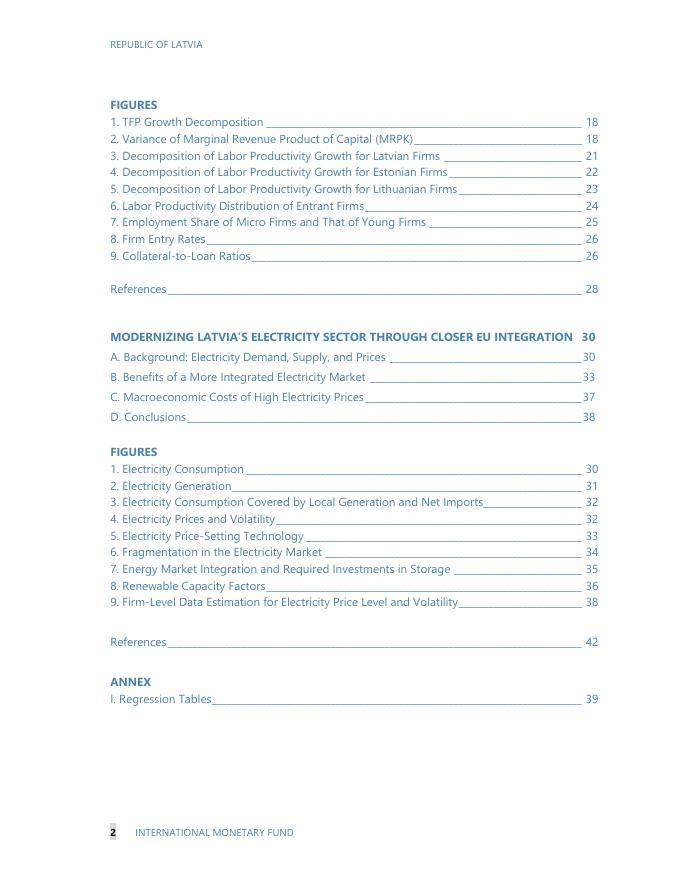 REPUBLIC OF LATVIA

FIGURES
1. TFP Growth Decomposition 18
2. Variance of Marginal Revenue Product of Capital (MRPK) 18
3. Decomposition of Labor Productivity Growth for Latvian Firms 21
4. Decomposition of Labor Productivity Growth for Estonian Firms 22
5. Decomposition of Labor Productivity Growth for Lithuanian Firms 23
6. Labor Productivity Distribution of Entrant Firms 24
7. Employment Share of Micro Firms and That of Young Firms 25
8. Firm Entry Rates 26
9. Collateral-to-Loan Ratios 26

References 28

MODERNIZING LATVIA'S ELECTRICITY SECTOR THROUGH CLOSER EU INTEGRATION 30
A. Background: Electricity Demand, Supply, and Prices 30
B. Benefits of a More Integrated Electricity Market 33
C. Macroeconomic Costs of High Electricity Prices 37
D. Conclusions 38

FIGURES
1. Electricity Consumption 30
2. Electricity Generation 31
3. Electricity Consumption Covered by Local Generation and Net Imports 32
4. Electricity Prices and Volatility 32
5. Electricity Price-Setting Technology 33
6. Fragmentation in the Electricity Market 34
7. Energy Market Integration and Required Investments in Storage 35
8. Renewable Capacity Factors 36
9. Firm-Level Data Estimation for Electricity Price Level and Volatility 38

References 42

ANNEX
I. Regression Tables 39

2 INTERNATIONAL MONETARY FUND